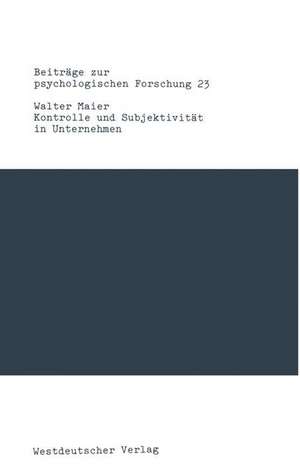 Beiträge zur psychologischen Forschung 23

Walter Maier
Kontrolle und Subjektivität in Unternehmen

Westdeutscher Verlag